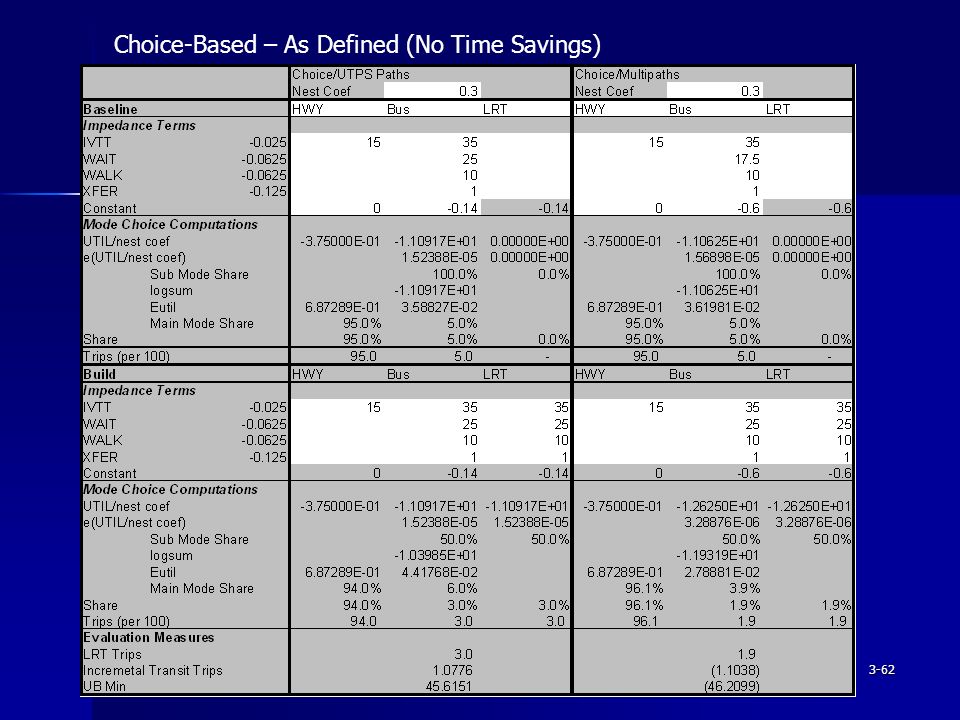 Choice-Based – As Defined (No Time Savings)

| | | Choice/UTPS Paths | | | Choice/Multipaths | | |
|---|---|---|---|---|---|---|---|
| | | Nest Coef | 0.3 | | Nest Coef | 0.3 | |
| Baseline | | HWY | Bus | LRT | HWY | Bus | LRT |
| Impedance Terms | | | | | | | |
| IVTT | -0.025 | 15 | 35 | | 15 | 35 | |
| WAIT | -0.0625 | | 25 | | | 17.5 | |
| WALK | -0.0625 | | 10 | | | 10 | |
| XFER | -0.125 | | 1 | | | 1 | |
| Constant | | 0 | -0.14 | -0.14 | 0 | -0.6 | -0.6 |
| Mode Choice Computations | | | | | | | |
| UTIL/nest coef | | -3.75000E-01 | -1.10917E+01 | 0.00000E+00 | -3.75000E-01 | -1.10625E+01 | 0.00000E+00 |
| e(UTIL/nest coef) | | | 1.52388E-05 | 0.00000E+00 | | 1.56898E-05 | 0.00000E+00 |
| Sub Mode Share | | | 100.0% | 0.0% | | 100.0% | 0.0% |
| logsum | | | -1.10917E+01 | | | -1.10625E+01 | |
| Eutil | | 6.87289E-01 | 3.58827E-02 | | 6.87289E-01 | 3.61981E-02 | |
| Main Mode Share | | 95.0% | 5.0% | | 95.0% | 5.0% | |
| Share | | 95.0% | 5.0% | 0.0% | 95.0% | 5.0% | 0.0% |
| Trips (per 100) | | 95.0 | 5.0 | - | 95.0 | 5.0 | - |
| Build | | HWY | Bus | LRT | HWY | Bus | LRT |
| Impedance Terms | | | | | | | |
| IVTT | -0.025 | 15 | 35 | 35 | 15 | 35 | 35 |
| WAIT | -0.0625 | | 25 | 25 | | 25 | 25 |
| WALK | -0.0625 | | 10 | 10 | | 10 | 10 |
| XFER | -0.125 | | 1 | 1 | | 1 | 1 |
| Constant | | 0 | -0.14 | -0.14 | 0 | -0.6 | -0.6 |
| Mode Choice Computations | | | | | | | |
| UTIL/nest coef | | -3.75000E-01 | -1.10917E+01 | -1.10917E+01 | -3.75000E-01 | -1.26250E+01 | -1.26250E+01 |
| e(UTIL/nest coef) | | | 1.52388E-05 | 1.52388E-05 | | 3.28876E-06 | 3.28876E-06 |
| Sub Mode Share | | | 50.0% | 50.0% | | 50.0% | 50.0% |
| logsum | | | -1.03985E+01 | | | -1.19319E+01 | |
| Eutil | | 6.87289E-01 | 4.41768E-02 | | 6.87289E-01 | 2.78881E-02 | |
| Main Mode Share | | 94.0% | 6.0% | | 96.1% | 3.9% | |
| Share | | 94.0% | 3.0% | 3.0% | 96.1% | 1.9% | 1.9% |
| Trips (per 100) | | 94.0 | 3.0 | 3.0 | 96.1 | 1.9 | 1.9 |
| Evaluation Measures | | | | | | | |
| LRT Trips | | | 3.0 | | | 1.9 | |
| Incremetal Transit Trips | | | 1.0776 | | | (1.1038) | |
| UB Min | | | 45.6151 | | | (46.2099) | |

3-62